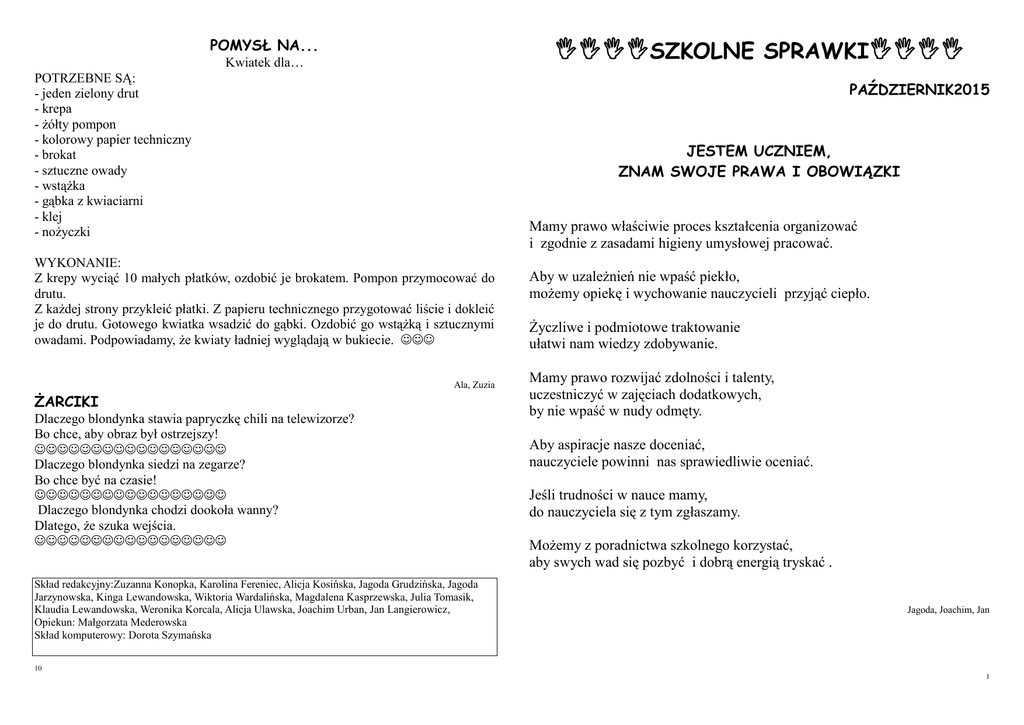 POMYSŁ NA...
Kwiatek dla…

POTRZEBNE SĄ:
- jeden zielony drut
- krepa
- żółty pompon
- kolorowy papier techniczny
- brokat
- sztuczne owady
- wstążka
- gąbka z kwiaciarni
- klej
- nożyczki

WYKONANIE:
Z krepy wyciąć 10 małych płatków, ozdobić je brokatem. Pompon przymocować do drutu.
Z każdej strony przykleić płatki. Z papieru technicznego przygotować liście i dokleić je do drutu. Gotowego kwiatka wsadzić do gąbki. Ozdobić go wstążką i sztucznymi owadami. Podpowiadamy, że kwiaty ładniej wyglądają w bukiecie. ☺☺☺

Ala, Zuzia

ŻARCIKI
Dlaczego blondynka stawia papryczkę chili na telewizorze?
Bo chce, aby obraz był ostrzejszy!
☺☺☺☺☺☺☺☺☺☺☺☺☺☺☺☺
Dlaczego blondynka siedzi na zegarze?
Bo chce być na czasie!
☺☺☺☺☺☺☺☺☺☺☺☺☺☺☺☺
Dlaczego blondynka chodzi dookoła wanny?
Dlatego, że szuka wejścia.
☺☺☺☺☺☺☺☺☺☺☺☺☺☺☺☺

Skład redakcyjny:Zuzanna Konopka, Karolina Fereniec, Alicja Kosińska, Jagoda Grudzińska, Jagoda Jarzynowska, Kinga Lewandowska, Wiktoria Wardalińska, Magdalena Kasprzewska, Julia Tomasik, Klaudia Lewandowska, Weronika Korcala, Alicja Ulawska, Joachim Urban, Jan Langierowicz,
Opiekun: Małgorzata Mederowska
Skład komputerowy: Dorota Szymańska

10

SZKOLNE SPRAWKI

PAŹDZIERNIK2015

JESTEM UCZNIEM,
ZNAM SWOJE PRAWA I OBOWIĄZKI

Mamy prawo właściwie proces kształcenia organizować
i zgodnie z zasadami higieny umysłowej pracować.

Aby w uzależnień nie wpaść piekło,
możemy opiekę i wychowanie nauczycieli przyjąć ciepło.

Życzliwe i podmiotowe traktowanie
ułatwi nam wiedzy zdobywanie.

Mamy prawo rozwijać zdolności i talenty,
uczestniczyć w zajęciach dodatkowych,
by nie wpaść w nudy odmęty.

Aby aspiracje nasze doceniać,
nauczyciele powinni nas sprawiedliwie oceniać.

Jeśli trudności w nauce mamy,
do nauczyciela się z tym zgłaszamy.

Możemy z poradnictwa szkolnego korzystać,
aby swych wad się pozbyć i dobrą energią tryskać .

Jagoda, Joachim, Jan

1